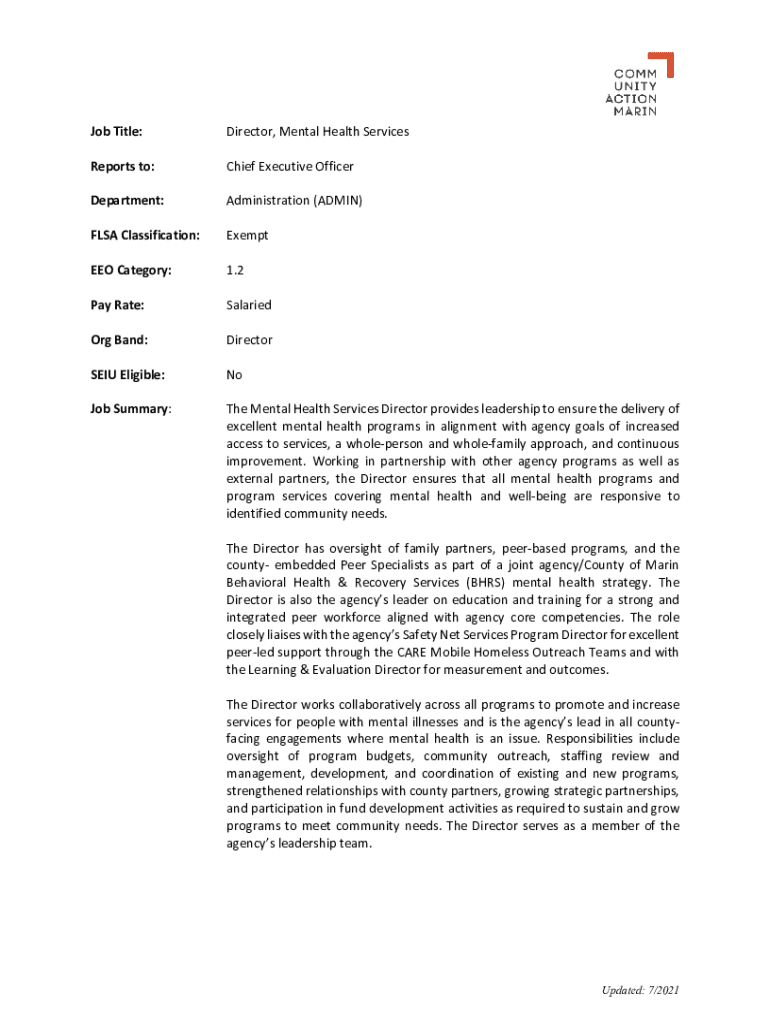 COMM
UNITY
ACTION
MARIN

Job Title: Director, Mental Health Services

Reports to: Chief Executive Officer

Department: Administration (ADMIN)

FLSA Classification: Exempt

EEO Category: 1.2

Pay Rate: Salaried

Org Band: Director

SEIU Eligible: No

Job Summary: The Mental Health Services Director provides leadership to ensure the delivery of excellent mental health programs in alignment with agency goals of increased access to services, a whole-person and whole-family approach, and continuous improvement. Working in partnership with other agency programs as well as external partners, the Director ensures that all mental health programs and program services covering mental health and well-being are responsive to identified community needs.

The Director has oversight of family partners, peer-based programs, and the county- embedded Peer Specialists as part of a joint agency/County of Marin Behavioral Health & Recovery Services (BHRS) mental health strategy. The Director is also the agency's leader on education and training for a strong and integrated peer workforce aligned with agency core competencies. The role closely liaises with the agency's Safety Net Services Program Director for excellent peer-led support through the CARE Mobile Homeless Outreach Teams and with the Learning & Evaluation Director for measurement and outcomes.

The Director works collaboratively across all programs to promote and increase services for people with mental illnesses and is the agency's lead in all county-facing engagements where mental health is an issue. Responsibilities include oversight of program budgets, community outreach, staffing review and management, development, and coordination of existing and new programs, strengthened relationships with county partners, growing strategic partnerships, and participation in fund development activities as required to sustain and grow programs to meet community needs. The Director serves as a member of the agency's leadership team.

Updated: 7/2021